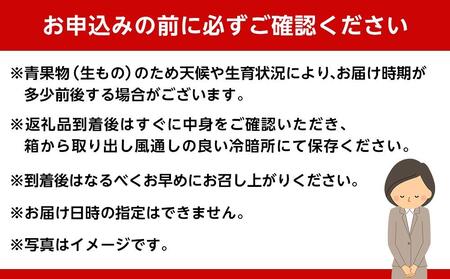 お申込みの前に必ずご確認ください

※青果物（生もの）のため天候や生育状況により、お届け時期が多少前後する場合がございます。

※返礼品到着後はすぐに中身をご確認いただき、箱から取り出し風通しの良い冷暗所にて保存ください。

※到着後はなるべくお早めにお召し上がりください。

※お届け日時の指定はできません。

※写真はイメージです。